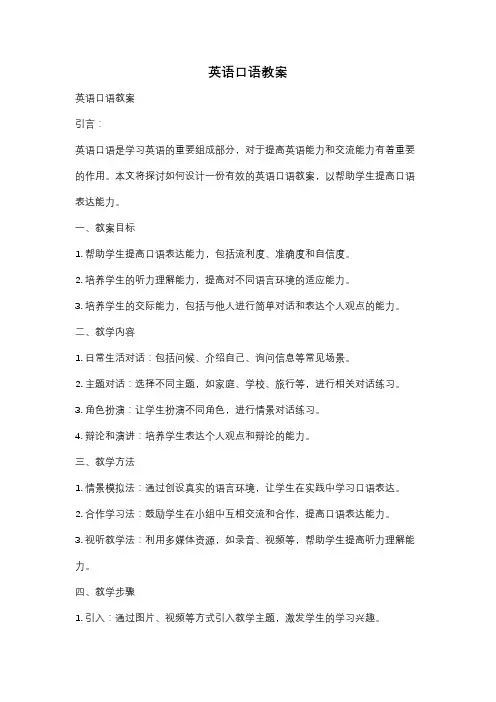 英语口语教案

英语口语教案

引言：

英语口语是学习英语的重要组成部分，对于提高英语能力和交流能力有着重要的作用。本文将探讨如何设计一份有效的英语口语教案，以帮助学生提高口语表达能力。

一、教案目标

1. 帮助学生提高口语表达能力，包括流利度、准确度和自信度。

2. 培养学生的听力理解能力，提高对不同语言环境的适应能力。

3. 培养学生的交际能力，包括与他人进行简单对话和表达个人观点的能力。

二、教学内容

1. 日常生活对话：包括问候、介绍自己、询问信息等常见场景。

2. 主题对话：选择不同主题，如家庭、学校、旅行等，进行相关对话练习。

3. 角色扮演：让学生扮演不同角色，进行情景对话练习。

4. 辩论和演讲：培养学生表达个人观点和辩论的能力。

三、教学方法

1. 情景模拟法：通过创设真实的语言环境，让学生在实践中学习口语表达。

2. 合作学习法：鼓励学生在小组中互相交流和合作，提高口语表达能力。

3. 视听教学法：利用多媒体资源，如录音、视频等，帮助学生提高听力理解能力。

四、教学步骤

1. 引入：通过图片、视频等方式引入教学主题，激发学生的学习兴趣。